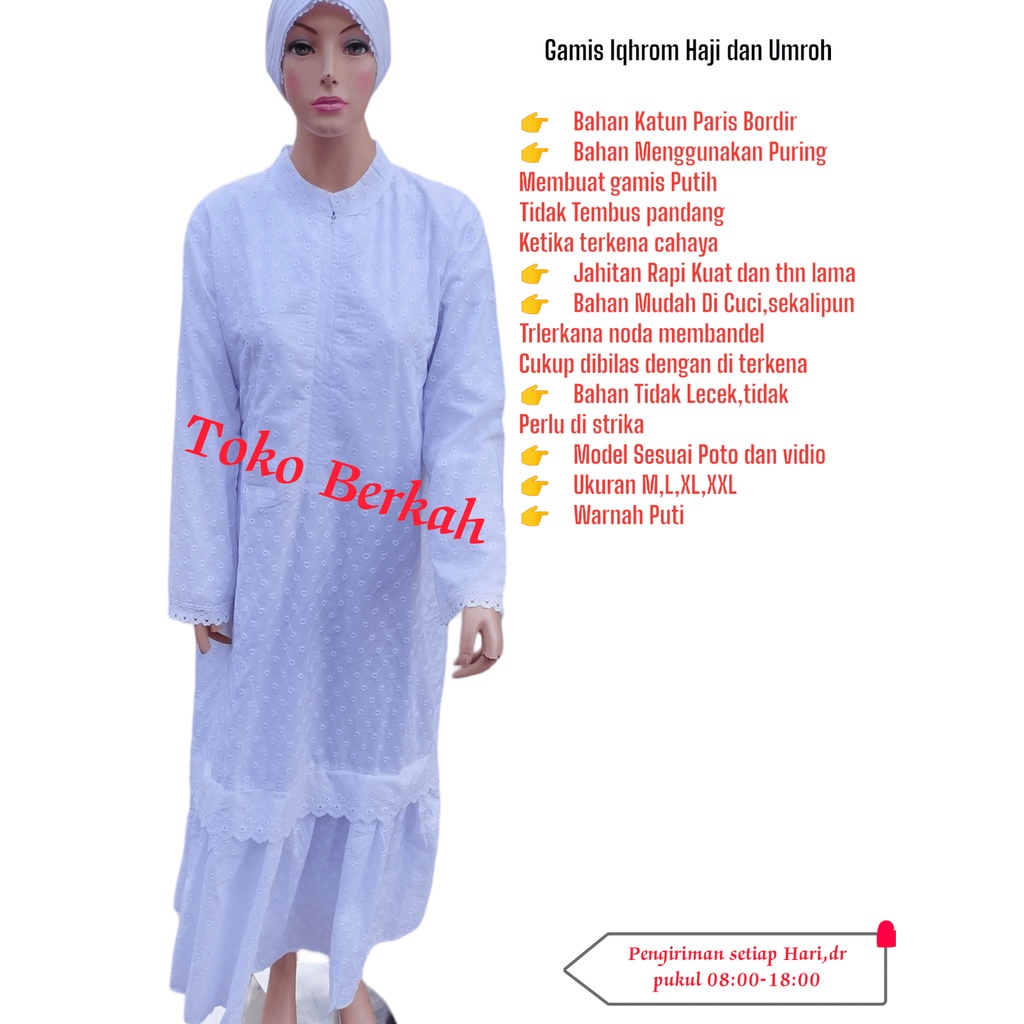 Gamis Iqhrom Haji dan Umroh

👉 Bahan Katun Paris Bordir
👉 Bahan Menggunakan Puring
Membuat gamis Putih Tidak Tembus pandang Ketika terkena cahaya
👉 Jahitan Rapi Kuat dan thn lama
👉 Bahan Mudah Di Cuci,sekalipun Trlerkana noda membandel Cukup dibilas dengan di terkena
👉 Bahan Tidak Lecek,tidak Perlu di strika
👉 Model Sesuai Poto dan vidio
👉 Ukuran M,L,XL,XXL
👉 Warnah Puti

Toko Berkah

Pengiriman setiap Hari,dr pukul 08:00-18:00